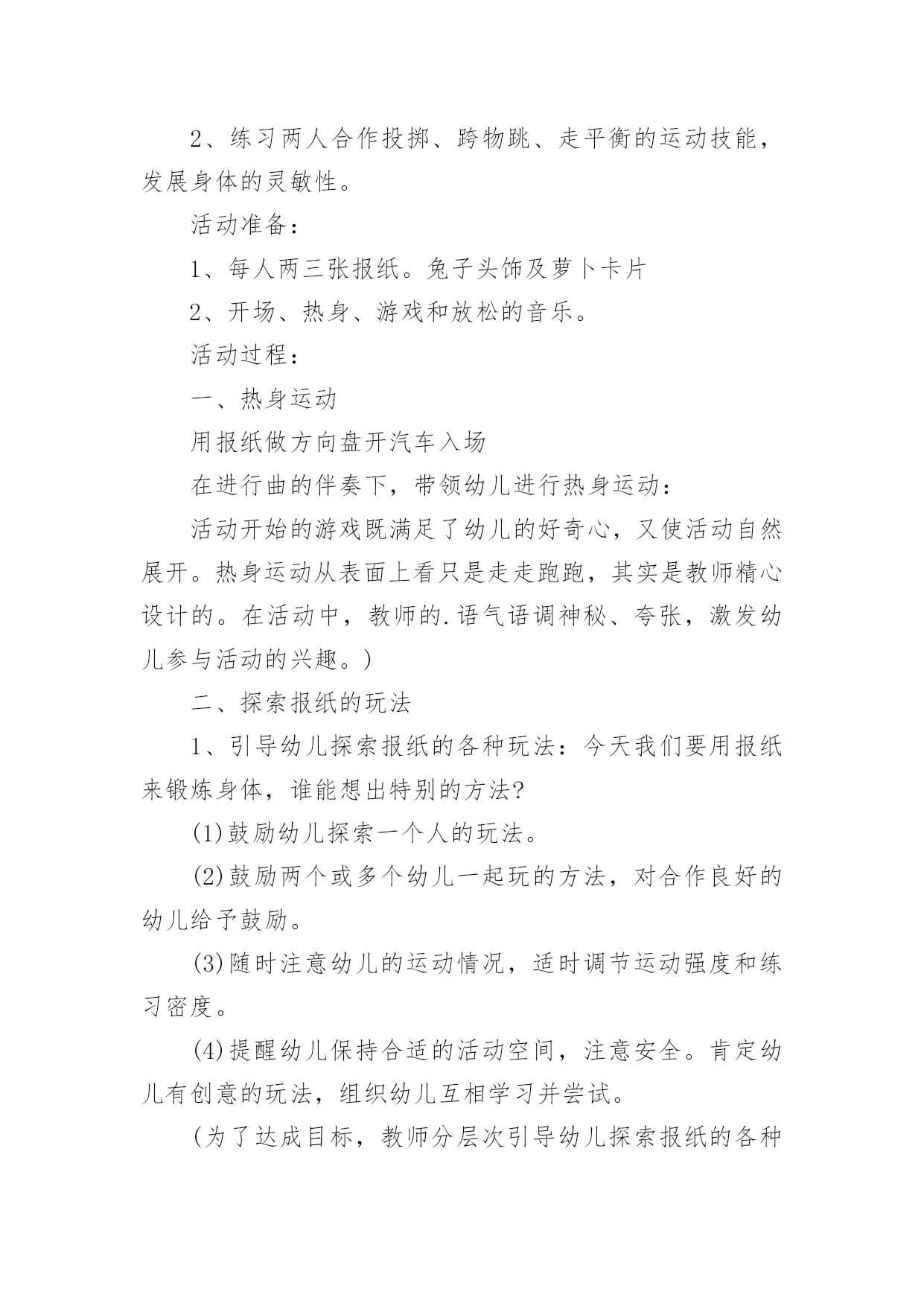 2、练习两人合作投掷、跨物跳、走平衡的运动技能，发展身体的灵敏性。

活动准备：

1、每人两三张报纸。兔子头饰及萝卜卡片

2、开场、热身、游戏和放松的音乐。

活动过程：

一、热身运动

用报纸做方向盘开汽车入场

在进行曲的伴奏下，带领幼儿进行热身运动：

活动开始的游戏既满足了幼儿的好奇心，又使活动自然展开。热身运动从表面上看只是走走跑跑，其实是教师精心设计的。在活动中，教师的.语气语调神秘、夸张，激发幼儿参与活动的兴趣。)

二、探索报纸的玩法

1、引导幼儿探索报纸的各种玩法：今天我们要用报纸来锻炼身体，谁能想出特别的方法?

(1)鼓励幼儿探索一个人的玩法。

(2)鼓励两个或多个幼儿一起玩的方法，对合作良好的幼儿给予鼓励。

(3)随时注意幼儿的运动情况，适时调节运动强度和练习密度。

(4)提醒幼儿保持合适的活动空间，注意安全。肯定幼儿有创意的玩法，组织幼儿互相学习并尝试。

(为了达成目标，教师分层次引导幼儿探索报纸的各种